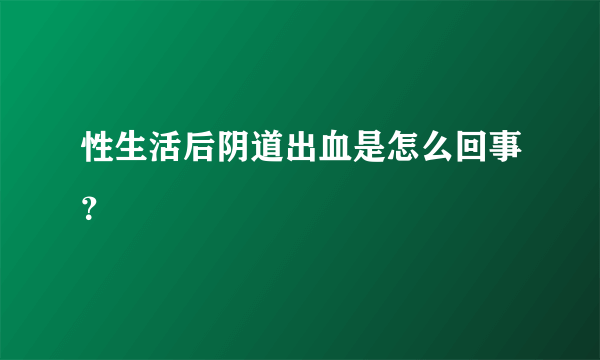 性生活后阴道出血是怎么回事？